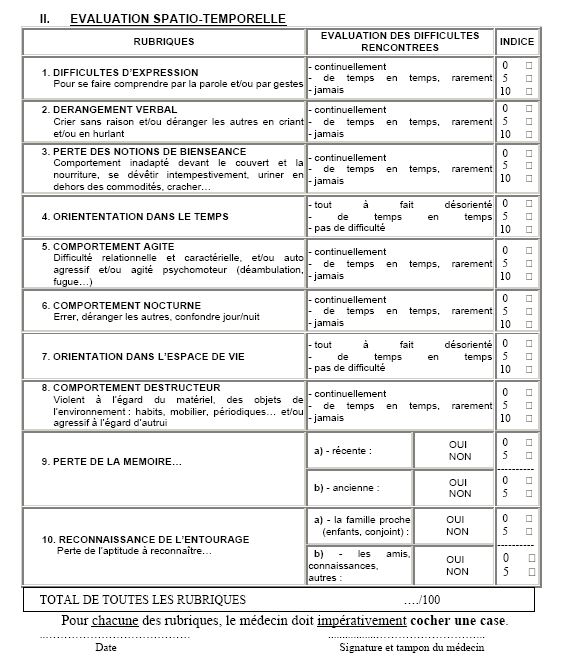 II. EVALUATION SPATIO-TEMPORELLE

| RUBRIQUES | EVALUATION DES DIFFICULTES RENCONTREES | | INDICE |
|---|---|---|---|
| 1. DIFFICULTES D'EXPRESSION Pour se faire comprendre par la parole et/ou par gestes | - continuellement - de temps en temps, rarement - jamais | | 0 ☐ 5 ☐ 10 ☐ |
| 2. DERANGEMENT VERBAL Crier sans raison et/ou déranger les autres en criant et/ou en hurlant | - continuellement - de temps en temps, rarement - jamais | | 0 ☐ 5 ☐ 10 ☐ |
| 3. PERTE DES NOTIONS DE BIENSEANCE Comportement inadapté devant le couvert et la nourriture, se dévêtir intempestivement, uriner en dehors des commodités, cracher… | - continuellement - de temps en temps, rarement - jamais | | 0 ☐ 5 ☐ 10 ☐ |
| 4. ORIENTENTATION DANS LE TEMPS | - tout à fait désorienté - de temps en temps - pas de difficulté | | 0 ☐ 5 ☐ 10 ☐ |
| 5. COMPORTEMENT AGITE Difficulté relationnelle et caractérielle, et/ou auto agressif et/ou agité psychomoteur (déambulation, fugue…) | - continuellement - de temps en temps, rarement - jamais | | 0 ☐ 5 ☐ 10 ☐ |
| 6. COMPORTEMENT NOCTURNE Errer, déranger les autres, confondre jour/nuit | - continuellement - de temps en temps, rarement - jamais | | 0 ☐ 5 ☐ 10 ☐ |
| 7. ORIENTATION DANS L'ESPACE DE VIE | - tout à fait désorienté - de temps en temps - pas de difficulté | | 0 ☐ 5 ☐ 10 ☐ |
| 8. COMPORTEMENT DESTRUCTEUR Violent à l'égard du matériel, des objets de l'environnement : habits, mobilier, périodiques… et/ou agressif à l'égard d'autrui | - continuellement - de temps en temps, rarement - jamais | | 0 ☐ 5 ☐ 10 ☐ |
| 9. PERTE DE LA MEMOIRE… | a) - récente : | OUI NON | 0 ☐ 5 ☐ |
| | b) - ancienne : | OUI NON | 0 ☐ 5 ☐ |
| 10. RECONNAISSANCE DE L'ENTOURAGE Perte de l'aptitude à reconnaître… | a) - la famille proche (enfants, conjoint) : | OUI NON | 0 ☐ 5 ☐ |
| | b) - les amis, connaissances, autres : | OUI NON | 0 ☐ 5 ☐ |

TOTAL DE TOUTES LES RUBRIQUES …./100

Pour chacune des rubriques, le médecin doit impérativement cocher une case.

Date

Signature et tampon du médecin